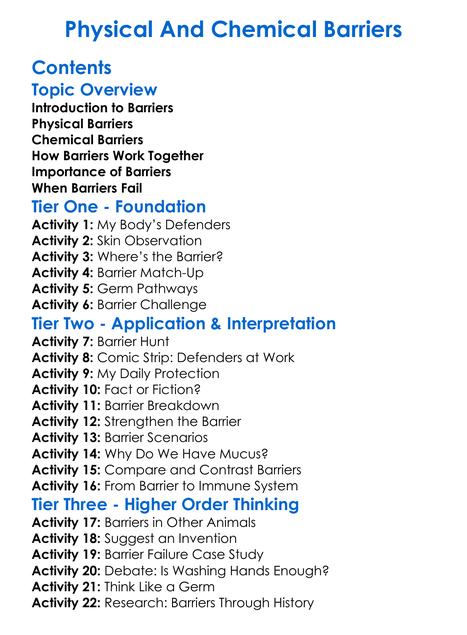 Physical And Chemical Barriers

Contents

Topic Overview

Introduction to Barriers
Physical Barriers
Chemical Barriers
How Barriers Work Together
Importance of Barriers
When Barriers Fail

Tier One - Foundation

Activity 1: My Body's Defenders
Activity 2: Skin Observation
Activity 3: Where's the Barrier?
Activity 4: Barrier Match-Up
Activity 5: Germ Pathways
Activity 6: Barrier Challenge

Tier Two - Application & Interpretation

Activity 7: Barrier Hunt
Activity 8: Comic Strip: Defenders at Work
Activity 9: My Daily Protection
Activity 10: Fact or Fiction?
Activity 11: Barrier Breakdown
Activity 12: Strengthen the Barrier
Activity 13: Barrier Scenarios
Activity 14: Why Do We Have Mucus?
Activity 15: Compare and Contrast Barriers
Activity 16: From Barrier to Immune System

Tier Three - Higher Order Thinking

Activity 17: Barriers in Other Animals
Activity 18: Suggest an Invention
Activity 19: Barrier Failure Case Study
Activity 20: Debate: Is Washing Hands Enough?
Activity 21: Think Like a Germ
Activity 22: Research: Barriers Through History